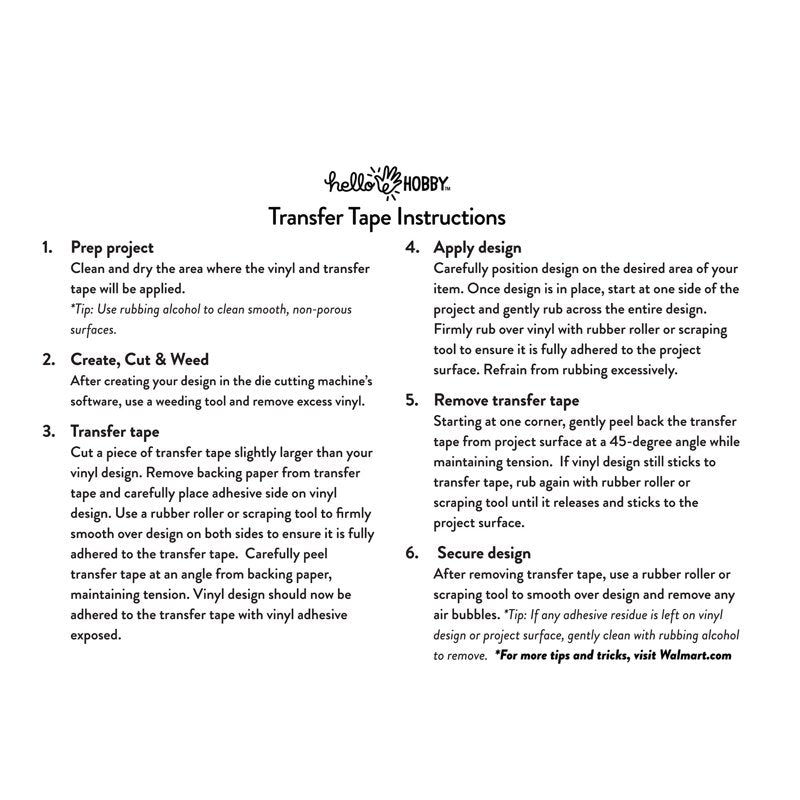 hello HOBBY™

Transfer Tape Instructions

1. Prep project
Clean and dry the area where the vinyl and transfer tape will be applied.
*Tip: Use rubbing alcohol to clean smooth, non-porous surfaces.

2. Create, Cut & Weed
After creating your design in the die cutting machine's software, use a weeding tool and remove excess vinyl.

3. Transfer tape
Cut a piece of transfer tape slightly larger than your vinyl design. Remove backing paper from transfer tape and carefully place adhesive side on vinyl design. Use a rubber roller or scraping tool to firmly smooth over design on both sides to ensure it is fully adhered to the transfer tape. Carefully peel transfer tape at an angle from backing paper, maintaining tension. Vinyl design should now be adhered to the transfer tape with vinyl adhesive exposed.

4. Apply design
Carefully position design on the desired area of your item. Once design is in place, start at one side of the project and gently rub across the entire design. Firmly rub over vinyl with rubber roller or scraping tool to ensure it is fully adhered to the project surface. Refrain from rubbing excessively.

5. Remove transfer tape
Starting at one corner, gently peel back the transfer tape from project surface at a 45-degree angle while maintaining tension. If vinyl design still sticks to transfer tape, rub again with rubber roller or scraping tool until it releases and sticks to the project surface.

6. Secure design
After removing transfer tape, use a rubber roller or scraping tool to smooth over design and remove any air bubbles. *Tip: If any adhesive residue is left on vinyl design or project surface, gently clean with rubbing alcohol to remove. *For more tips and tricks, visit Walmart.com